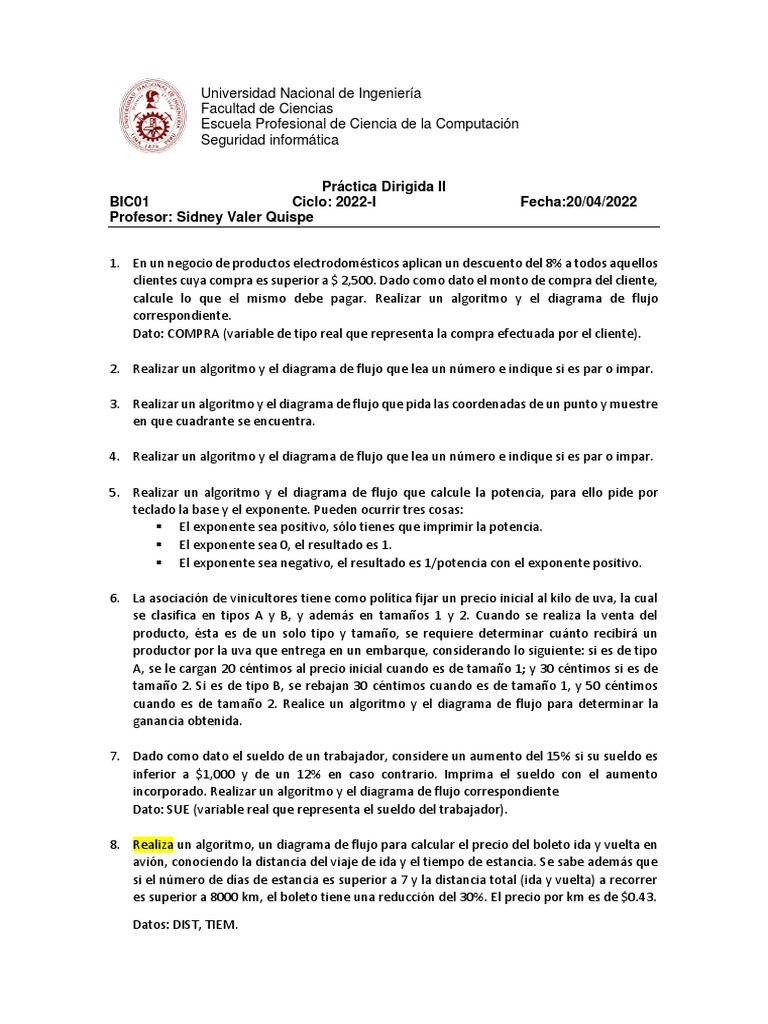 Universidad Nacional de Ingeniería
Facultad de Ciencias
Escuela Profesional de Ciencia de la Computación
Seguridad informática

Práctica Dirigida II

BIC01 Ciclo: 2022-I Fecha:20/04/2022
Profesor: Sidney Valer Quispe

1. En un negocio de productos electrodomésticos aplican un descuento del 8% a todos aquellos clientes cuya compra es superior a $ 2,500. Dado como dato el monto de compra del cliente, calcule lo que el mismo debe pagar. Realizar un algoritmo y el diagrama de flujo correspondiente.
Dato: COMPRA (variable de tipo real que representa la compra efectuada por el cliente).

2. Realizar un algoritmo y el diagrama de flujo que lea un número e indique si es par o impar.

3. Realizar un algoritmo y el diagrama de flujo que pida las coordenadas de un punto y muestre en que cuadrante se encuentra.

4. Realizar un algoritmo y el diagrama de flujo que lea un número e indique si es par o impar.

5. Realizar un algoritmo y el diagrama de flujo que calcule la potencia, para ello pide por teclado la base y el exponente. Pueden ocurrir tres cosas:
▪ El exponente sea positivo, sólo tienes que imprimir la potencia.
▪ El exponente sea 0, el resultado es 1.
▪ El exponente sea negativo, el resultado es 1/potencia con el exponente positivo.

6. La asociación de vinicultores tiene como política fijar un precio inicial al kilo de uva, la cual se clasifica en tipos A y B, y además en tamaños 1 y 2. Cuando se realiza la venta del producto, ésta es de un solo tipo y tamaño, se requiere determinar cuánto recibirá un productor por la uva que entrega en un embarque, considerando lo siguiente: si es de tipo A, se le cargan 20 céntimos al precio inicial cuando es de tamaño 1; y 30 céntimos si es de tamaño 2. Si es de tipo B, se rebajan 30 céntimos cuando es de tamaño 1, y 50 céntimos cuando es de tamaño 2. Realice un algoritmo y el diagrama de flujo para determinar la ganancia obtenida.

7. Dado como dato el sueldo de un trabajador, considere un aumento del 15% si su sueldo es inferior a $1,000 y de un 12% en caso contrario. Imprima el sueldo con el aumento incorporado. Realizar un algoritmo y el diagrama de flujo correspondiente
Dato: SUE (variable real que representa el sueldo del trabajador).

8. Realiza un algoritmo, un diagrama de flujo para calcular el precio del boleto ida y vuelta en avión, conociendo la distancia del viaje de ida y el tiempo de estancia. Se sabe además que si el número de días de estancia es superior a 7 y la distancia total (ida y vuelta) a recorrer es superior a 8000 km, el boleto tiene una reducción del 30%. El precio por km es de $0.43.

Datos: DIST, TIEM.